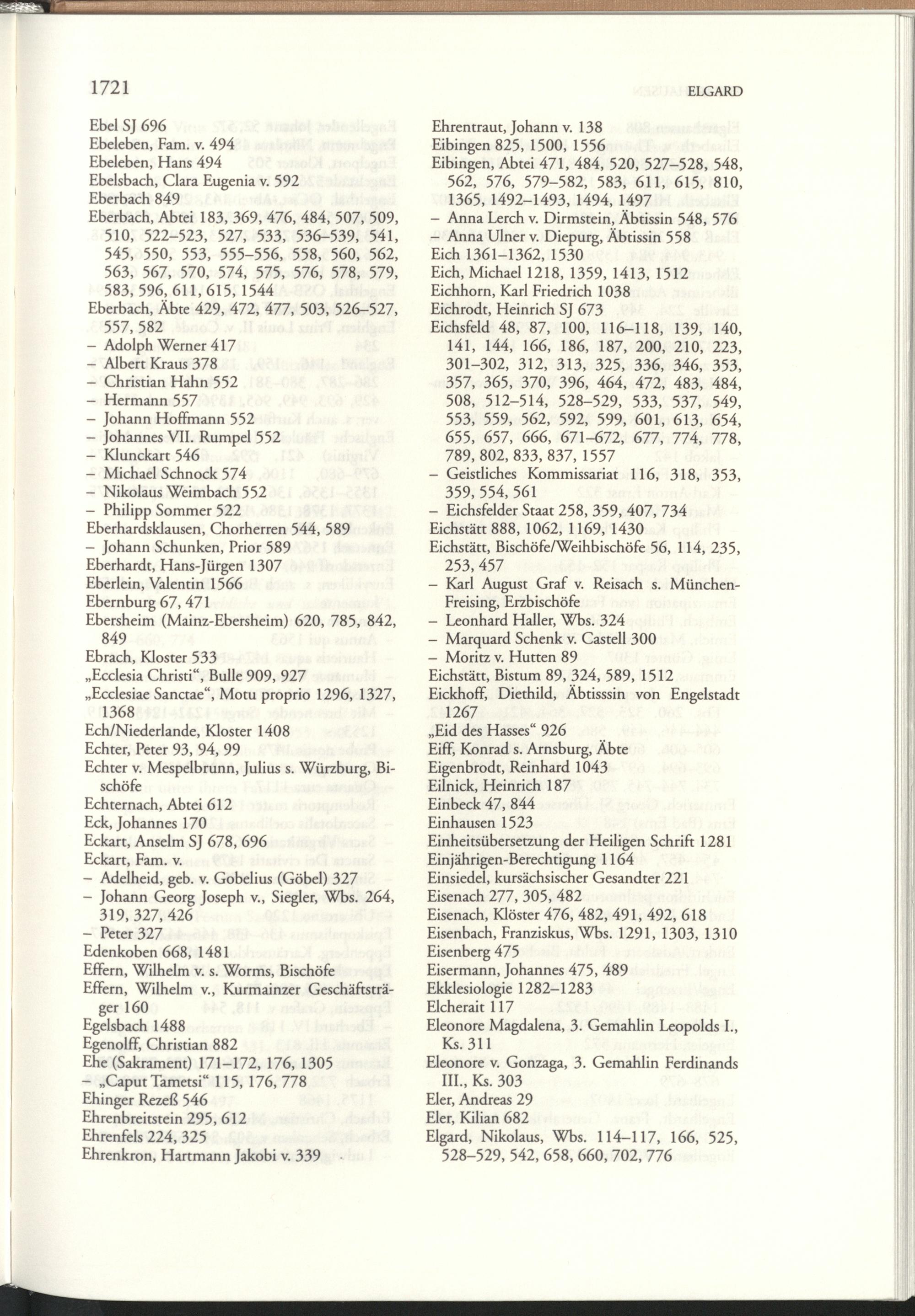 1721 ELGARD

Ebel SJ 696
Ebeleben, Fam. v. 494
Ebeleben, Hans 494
Ebelsbach, Clara Eugenia v. 592
Eberbach 849
Eberbach, Abtei 183, 369, 476, 484, 507, 509, 510, 522–523, 527, 533, 536–539, 541, 545, 550, 553, 555–556, 558, 560, 562, 563, 567, 570, 574, 575, 576, 578, 579, 583, 596, 611, 615, 1544
Eberbach, Äbte 429, 472, 477, 503, 526–527, 557, 582
– Adolph Werner 417
– Albert Kraus 378
– Christian Hahn 552
– Hermann 557
– Johann Hoffmann 552
– Johannes VII. Rumpel 552
– Klunckart 546
– Michael Schnock 574
– Nikolaus Weimbach 552
– Philipp Sommer 522
Eberhardsklausen, Chorherren 544, 589
– Johann Schunken, Prior 589
Eberhardt, Hans-Jürgen 1307
Eberlein, Valentin 1566
Ebernburg 67, 471
Ebersheim (Mainz-Ebersheim) 620, 785, 842, 849
Ebrach, Kloster 533
„Ecclesia Christi“, Bulle 909, 927
„Ecclesiae Sanctae“, Motu proprio 1296, 1327, 1368
Ech/Niederlande, Kloster 1408
Echter, Peter 93, 94, 99
Echter v. Mespelbrunn, Julius s. Würzburg, Bischöfe
Echternach, Abtei 612
Eck, Johannes 170
Eckart, Anselm SJ 678, 696
Eckart, Fam. v.
– Adelheid, geb. v. Gobelius (Göbel) 327
– Johann Georg Joseph v., Siegler, Wbs. 264, 319, 327, 426
– Peter 327
Edenkoben 668, 1481
Effern, Wilhelm v. s. Worms, Bischöfe
Effern, Wilhelm v., Kurmainzer Geschäftsträger 160
Egelsbach 1488
Egenolff, Christian 882
Ehe (Sakrament) 171–172, 176, 1305
– „Caput Tametsi“ 115, 176, 778
Ehinger Rezeß 546
Ehrenbreitstein 295, 612
Ehrenfels 224, 325
Ehrenkron, Hartmann Jakobi v. 339

Ehrentraut, Johann v. 138
Eibingen 825, 1500, 1556
Eibingen, Abtei 471, 484, 520, 527–528, 548, 562, 576, 579–582, 583, 611, 615, 810, 1365, 1492–1493, 1494, 1497
– Anna Lerch v. Dirmstein, Äbtissin 548, 576
– Anna Ulner v. Diepurg, Äbtissin 558
Eich 1361–1362, 1530
Eich, Michael 1218, 1359, 1413, 1512
Eichhorn, Karl Friedrich 1038
Eichrodt, Heinrich SJ 673
Eichsfeld 48, 87, 100, 116–118, 139, 140, 141, 144, 166, 186, 187, 200, 210, 223, 301–302, 312, 313, 325, 336, 346, 353, 357, 365, 370, 396, 464, 472, 483, 484, 508, 512–514, 528–529, 533, 537, 549, 553, 559, 562, 592, 599, 601, 613, 654, 655, 657, 666, 671–672, 677, 774, 778, 789, 802, 833, 837, 1557
– Geistliches Kommissariat 116, 318, 353, 359, 554, 561
– Eichsfelder Staat 258, 359, 407, 734
Eichstätt 888, 1062, 1169, 1430
Eichstätt, Bischöfe/Weihbischöfe 56, 114, 235, 253, 457
– Karl August Graf v. Reisach s. München-Freising, Erzbischöfe
– Leonhard Haller, Wbs. 324
– Marquard Schenk v. Castell 300
– Moritz v. Hutten 89
Eichstätt, Bistum 89, 324, 589, 1512
Eickhoff, Diethild, Äbtisssin von Engelstadt 1267
„Eid des Hasses“ 926
Eiff, Konrad s. Arnsburg, Äbte
Eigenbrodt, Reinhard 1043
Eilnick, Heinrich 187
Einbeck 47, 844
Einhausen 1523
Einheitsübersetzung der Heiligen Schrift 1281
Einjährigen-Berechtigung 1164
Einsiedel, kursächsischer Gesandter 221
Eisenach 277, 305, 482
Eisenach, Klöster 476, 482, 491, 492, 618
Eisenbach, Franziskus, Wbs. 1291, 1303, 1310
Eisenberg 475
Eisermann, Johannes 475, 489
Ekklesiologie 1282–1283
Elcherait 117
Eleonore Magdalena, 3. Gemahlin Leopolds I., Ks. 311
Eleonore v. Gonzaga, 3. Gemahlin Ferdinands III., Ks. 303
Eler, Andreas 29
Eler, Kilian 682
Elgard, Nikolaus, Wbs. 114–117, 166, 525, 528–529, 542, 658, 660, 702, 776